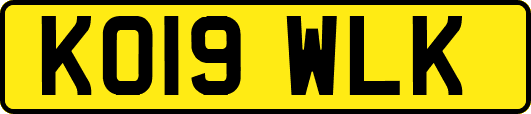 KO19 WLK